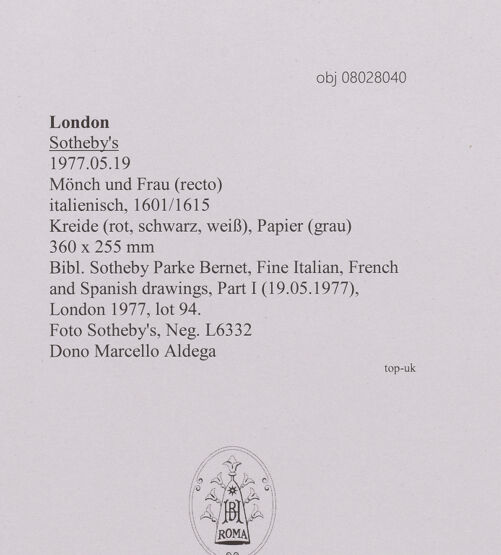 obj 08028040

London
Sotheby's
1977.05.19
Mönch und Frau (recto)
italienisch, 1601/1615
Kreide (rot, schwarz, weiß), Papier (grau)
360 x 255 mm
Bibl. Sotheby Parke Bernet, Fine Italian, French and Spanish drawings, Part I (19.05.1977), London 1977, lot 94.
Foto Sotheby's, Neg. L6332
Dono Marcello Aldega

top-uk

BH
ROMA